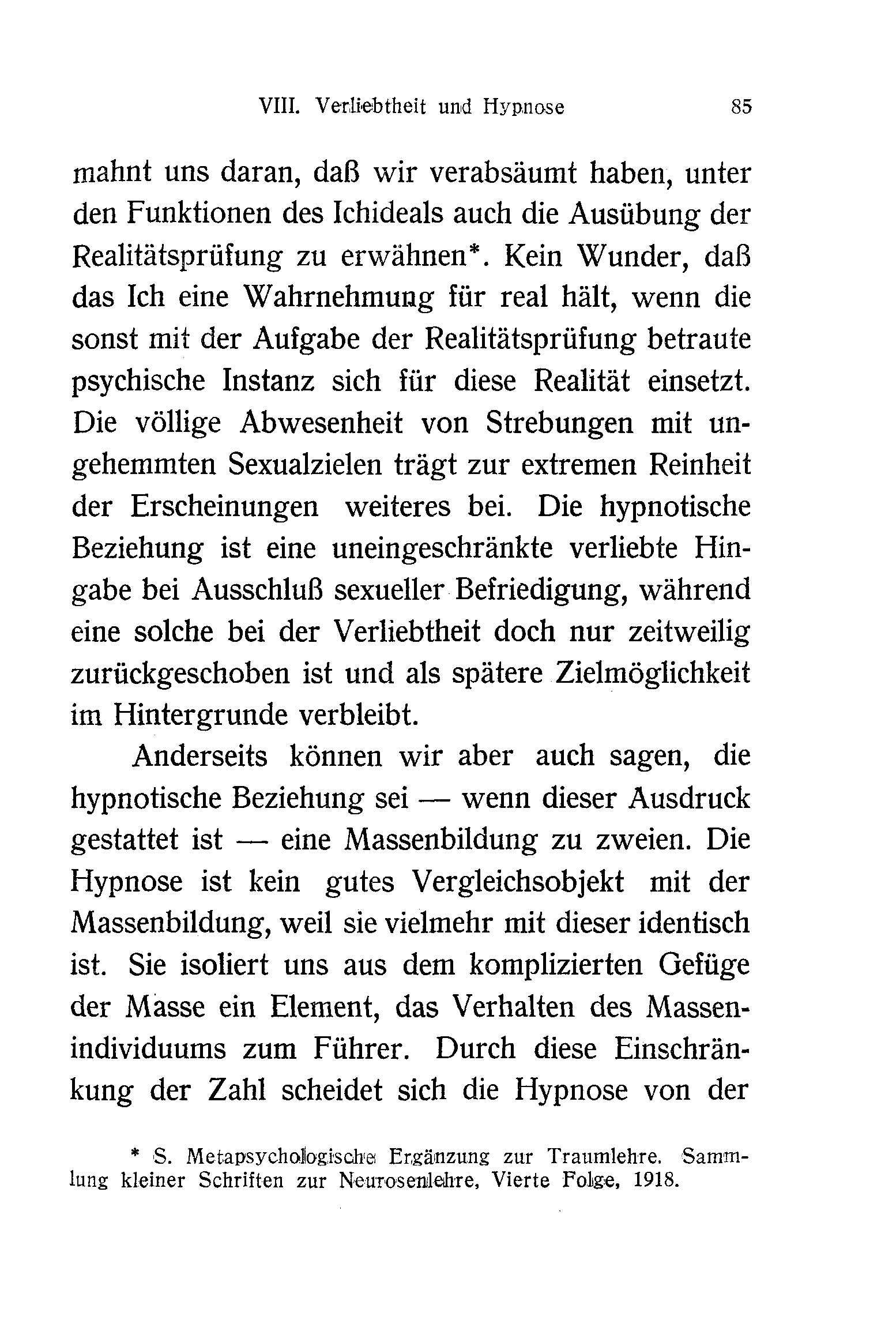 VIII. Verliebtheit und Hypnose 85

mahnt uns daran, daß wir verabsäumt haben, unter den Funktionen des Ichideals auch die Ausübung der Realitätsprüfung zu erwähnen*. Kein Wunder, daß das Ich eine Wahrnehmung für real hält, wenn die sonst mit der Aufgabe der Realitätsprüfung betraute psychische Instanz sich für diese Realität einsetzt. Die völlige Abwesenheit von Strebungen mit ungehemmten Sexualzielen trägt zur extremen Reinheit der Erscheinungen weiteres bei. Die hypnotische Beziehung ist eine uneingeschränkte verliebte Hingabe bei Ausschluß sexueller Befriedigung, während eine solche bei der Verliebtheit doch nur zeitweilig zurückgeschoben ist und als spätere Zielmöglichkeit im Hintergrunde verbleibt.

Anderseits können wir aber auch sagen, die hypnotische Beziehung sei — wenn dieser Ausdruck gestattet ist — eine Massenbildung zu zweien. Die Hypnose ist kein gutes Vergleichsobjekt mit der Massenbildung, weil sie vielmehr mit dieser identisch ist. Sie isoliert uns aus dem komplizierten Gefüge der Masse ein Element, das Verhalten des Massenindividuums zum Führer. Durch diese Einschränkung der Zahl scheidet sich die Hypnose von der

* S. Metapsychologische Ergänzung zur Traumlehre. Sammlung kleiner Schriften zur Neurosenlehre, Vierte Folge, 1918.